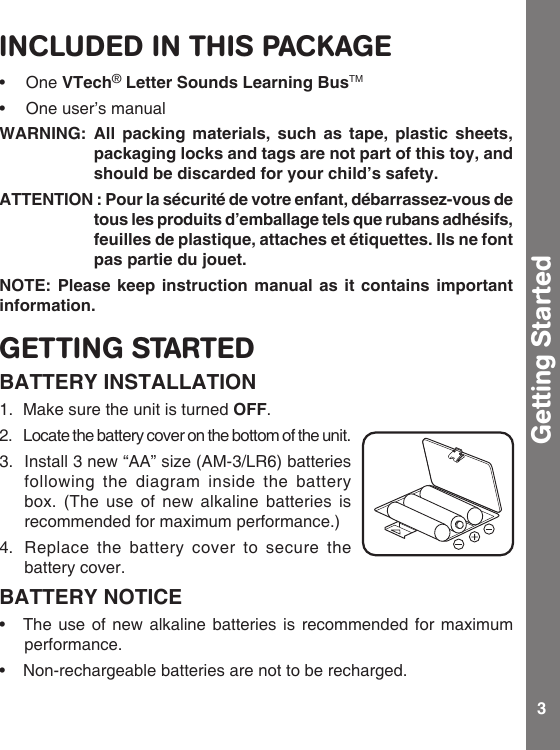 INCLUDED IN THIS PACKAGE

• One VTech® Letter Sounds Learning Bus™

• One user's manual

WARNING: All packing materials, such as tape, plastic sheets, packaging locks and tags are not part of this toy, and should be discarded for your child's safety.

ATTENTION : Pour la sécurité de votre enfant, débarrassez-vous de tous les produits d'emballage tels que rubans adhésifs, feuilles de plastique, attaches et étiquettes. Ils ne font pas partie du jouet.

NOTE: Please keep instruction manual as it contains important information.

GETTING STARTED

BATTERY INSTALLATION

1. Make sure the unit is turned OFF.

2. Locate the battery cover on the bottom of the unit.

3. Install 3 new "AA" size (AM-3/LR6) batteries following the diagram inside the battery box. (The use of new alkaline batteries is recommended for maximum performance.)

4. Replace the battery cover to secure the battery cover.

BATTERY NOTICE

• The use of new alkaline batteries is recommended for maximum performance.

• Non-rechargeable batteries are not to be recharged.

Getting Started

3